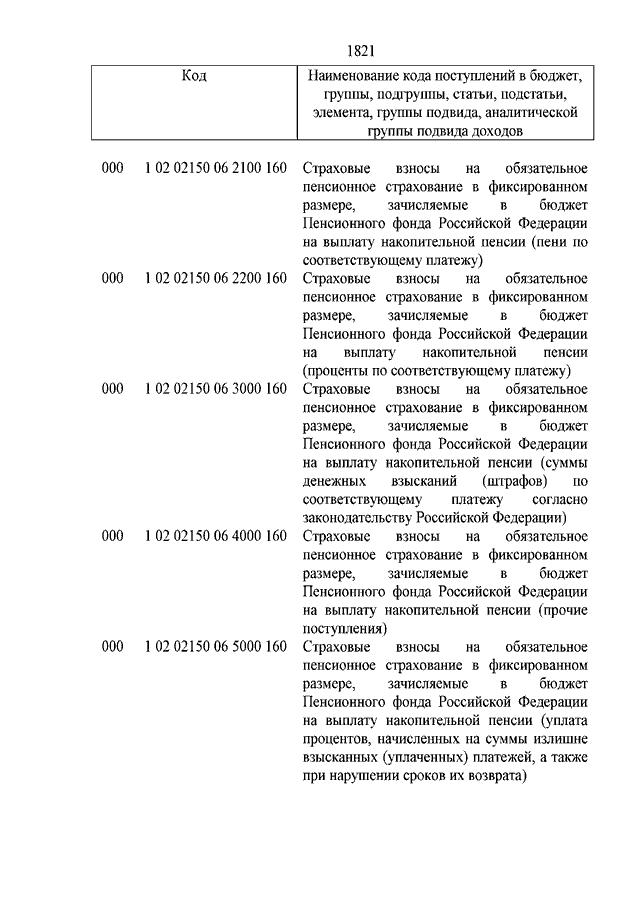 1821

| Код | | Наименование кода поступлений в бюджет, группы, подгруппы, статьи, подстатьи, элемента, группы подвида, аналитической группы подвида доходов |
|---|---|---|
| 000 | 1 02 02150 06 2100 160 | Страховые взносы на обязательное пенсионное страхование в фиксированном размере, зачисляемые в бюджет Пенсионного фонда Российской Федерации на выплату накопительной пенсии (пени по соответствующему платежу) |
| 000 | 1 02 02150 06 2200 160 | Страховые взносы на обязательное пенсионное страхование в фиксированном размере, зачисляемые в бюджет Пенсионного фонда Российской Федерации на выплату накопительной пенсии (проценты по соответствующему платежу) |
| 000 | 1 02 02150 06 3000 160 | Страховые взносы на обязательное пенсионное страхование в фиксированном размере, зачисляемые в бюджет Пенсионного фонда Российской Федерации на выплату накопительной пенсии (суммы денежных взысканий (штрафов) по соответствующему платежу согласно законодательству Российской Федерации) |
| 000 | 1 02 02150 06 4000 160 | Страховые взносы на обязательное пенсионное страхование в фиксированном размере, зачисляемые в бюджет Пенсионного фонда Российской Федерации на выплату накопительной пенсии (прочие поступления) |
| 000 | 1 02 02150 06 5000 160 | Страховые взносы на обязательное пенсионное страхование в фиксированном размере, зачисляемые в бюджет Пенсионного фонда Российской Федерации на выплату накопительной пенсии (уплата процентов, начисленных на суммы излишне взысканных (уплаченных) платежей, а также при нарушении сроков их возврата) |